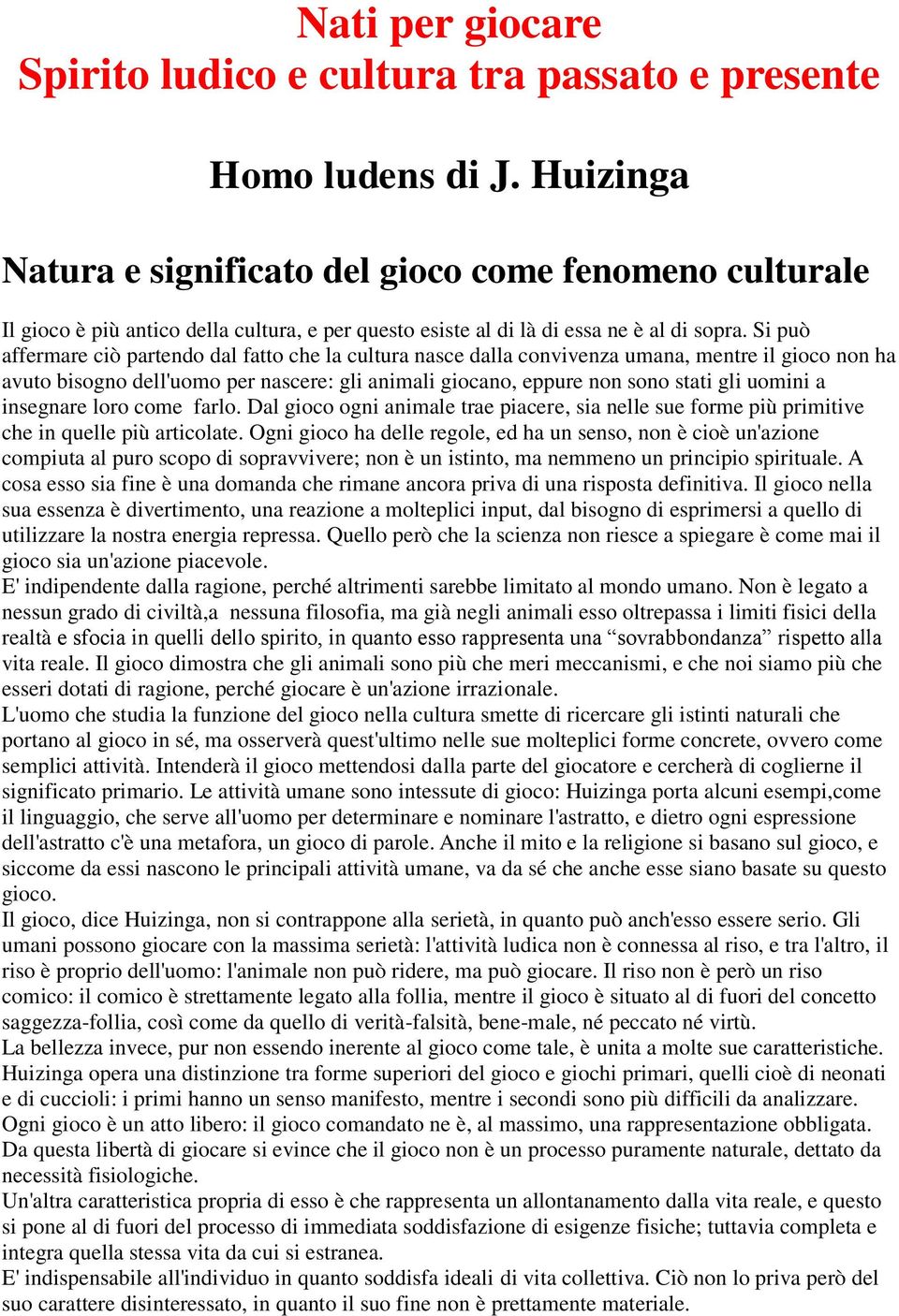 Nati per giocare
Spirito ludico e cultura tra passato e presente

Homo ludens di J. Huizinga

Natura e significato del gioco come fenomeno culturale

Il gioco è più antico della cultura, e per questo esiste al di là di essa ne è al di sopra. Si può affermare ciò partendo dal fatto che la cultura nasce dalla convivenza umana, mentre il gioco non ha avuto bisogno dell'uomo per nascere: gli animali giocano, eppure non sono stati gli uomini a insegnare loro come farlo. Dal gioco ogni animale trae piacere, sia nelle sue forme più primitive che in quelle più articolate. Ogni gioco ha delle regole, ed ha un senso, non è cioè un'azione compiuta al puro scopo di sopravvivere; non è un istinto, ma nemmeno un principio spirituale. A cosa esso sia fine è una domanda che rimane ancora priva di una risposta definitiva. Il gioco nella sua essenza è divertimento, una reazione a molteplici input, dal bisogno di esprimersi a quello di utilizzare la nostra energia repressa. Quello però che la scienza non riesce a spiegare è come mai il gioco sia un'azione piacevole.
E' indipendente dalla ragione, perché altrimenti sarebbe limitato al mondo umano. Non è legato a nessun grado di civiltà,a nessuna filosofia, ma già negli animali esso oltrepassa i limiti fisici della realtà e sfocia in quelli dello spirito, in quanto esso rappresenta una “sovrabbondanza” rispetto alla vita reale. Il gioco dimostra che gli animali sono più che meri meccanismi, e che noi siamo più che esseri dotati di ragione, perché giocare è un'azione irrazionale.
L'uomo che studia la funzione del gioco nella cultura smette di ricercare gli istinti naturali che portano al gioco in sé, ma osserverà quest'ultimo nelle sue molteplici forme concrete, ovvero come semplici attività. Intenderà il gioco mettendosi dalla parte del giocatore e cercherà di coglierne il significato primario. Le attività umane sono intessute di gioco: Huizinga porta alcuni esempi,come il linguaggio, che serve all'uomo per determinare e nominare l'astratto, e dietro ogni espressione dell'astratto c'è una metafora, un gioco di parole. Anche il mito e la religione si basano sul gioco, e siccome da essi nascono le principali attività umane, va da sé che anche esse siano basate su questo gioco.
Il gioco, dice Huizinga, non si contrappone alla serietà, in quanto può anch'esso essere serio. Gli umani possono giocare con la massima serietà: l'attività ludica non è connessa al riso, e tra l'altro, il riso è proprio dell'uomo: l'animale non può ridere, ma può giocare. Il riso non è però un riso comico: il comico è strettamente legato alla follia, mentre il gioco è situato al di fuori del concetto saggezza-follia, così come da quello di verità-falsità, bene-male, né peccato né virtù.
La bellezza invece, pur non essendo inerente al gioco come tale, è unita a molte sue caratteristiche. Huizinga opera una distinzione tra forme superiori del gioco e giochi primari, quelli cioè di neonati e di cuccioli: i primi hanno un senso manifesto, mentre i secondi sono più difficili da analizzare. Ogni gioco è un atto libero: il gioco comandato ne è, al massimo, una rappresentazione obbligata. Da questa libertà di giocare si evince che il gioco non è un processo puramente naturale, dettato da necessità fisiologiche.
Un'altra caratteristica propria di esso è che rappresenta un allontanamento dalla vita reale, e questo si pone al di fuori del processo di immediata soddisfazione di esigenze fisiche; tuttavia completa e integra quella stessa vita da cui si estranea.
E' indispensabile all'individuo in quanto soddisfa ideali di vita collettiva. Ciò non lo priva però del suo carattere disinteressato, in quanto il suo fine non è prettamente materiale.